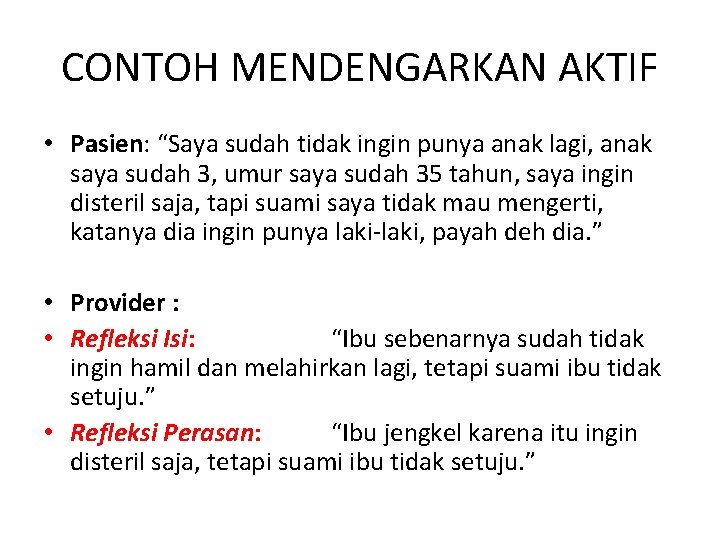 CONTOH MENDENGARKAN AKTIF

• Pasien: “Saya sudah tidak ingin punya anak lagi, anak saya sudah 3, umur saya sudah 35 tahun, saya ingin disteril saja, tapi suami saya tidak mau mengerti, katanya dia ingin punya laki-laki, payah deh dia.”

• Provider :
• Refleksi Isi: “Ibu sebenarnya sudah tidak ingin hamil dan melahirkan lagi, tetapi suami ibu tidak setuju.”
• Refleksi Perasan: “Ibu jengkel karena itu ingin disteril saja, tetapi suami ibu tidak setuju.”